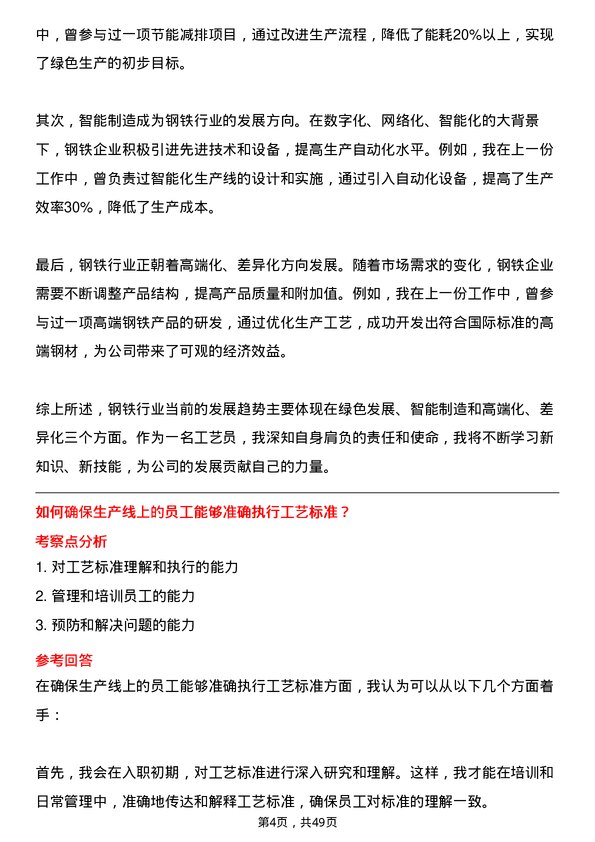 中，曾参与过一项节能减排项目，通过改进生产流程，降低了能耗20%以上，实现了绿色生产的初步目标。

其次，智能制造成为钢铁行业的发展方向。在数字化、网络化、智能化的大背景下，钢铁企业积极引进先进技术和设备，提高生产自动化水平。例如，我在上一份工作中，曾负责过智能化生产线的设计和实施，通过引入自动化设备，提高了生产效率30%，降低了生产成本。

最后，钢铁行业正朝着高端化、差异化方向发展。随着市场需求的变化，钢铁企业需要不断调整产品结构，提高产品质量和附加值。例如，我在上一份工作中，曾参与过一项高端钢铁产品的研发，通过优化生产工艺，成功开发出符合国际标准的高端钢材，为公司带来了可观的经济效益。

综上所述，钢铁行业当前的发展趋势主要体现在绿色发展、智能制造和高端化、差异化三个方面。作为一名工艺员，我深知自身肩负的责任和使命，我将不断学习新知识、新技能，为公司的发展贡献自己的力量。

如何确保生产线上的员工能够准确执行工艺标准？

考察点分析

1. 对工艺标准理解和执行的能力

2. 管理和培训员工的能力

3. 预防和解决问题的能力

参考回答

在确保生产线上的员工能够准确执行工艺标准方面，我认为可以从以下几个方面着手：

首先，我会在入职初期，对工艺标准进行深入研究和理解。这样，我才能在培训和日常管理中，准确地传达和解释工艺标准，确保员工对标准的理解一致。

第4页，共49页